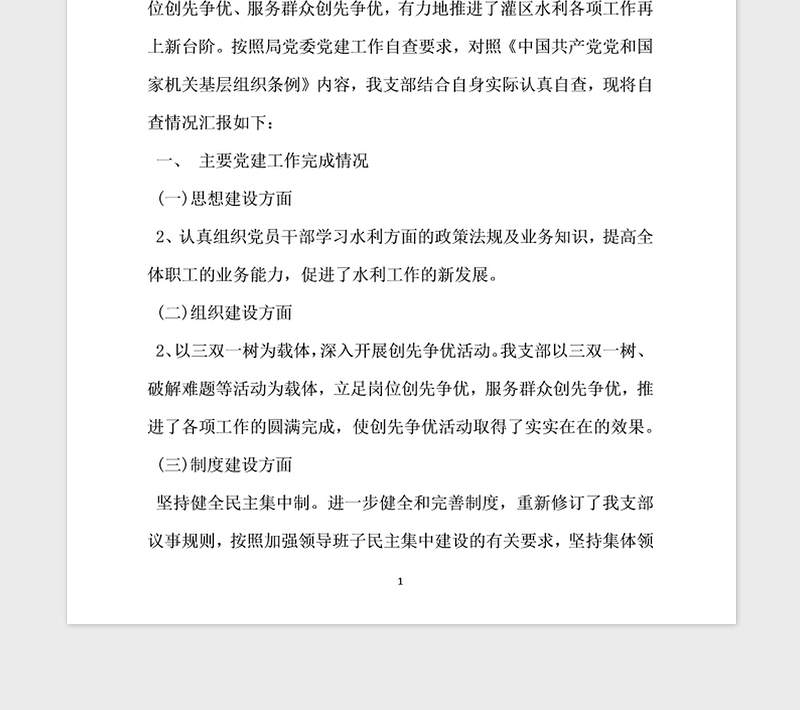 位创先争优、服务群众创先争优，有力地推进了灌区水利各项工作再上新台阶。按照局党委党建工作自查要求，对照《中国共产党党和国家机关基层组织条例》内容，我支部结合自身实际认真自查，现将自查情况汇报如下：

一、 主要党建工作完成情况

(一)思想建设方面

2、认真组织党员干部学习水利方面的政策法规及业务知识，提高全体职工的业务能力，促进了水利工作的新发展。

(二)组织建设方面

2、以三双一树为载体，深入开展创先争优活动。我支部以三双一树、破解难题等活动为载体，立足岗位创先争优，服务群众创先争优，推进了各项工作的圆满完成，使创先争优活动取得了实实在在的效果。

(三)制度建设方面

坚持健全民主集中制。进一步健全和完善制度，重新修订了我支部议事规则，按照加强领导班子民主集中建设的有关要求，坚持集体领

1